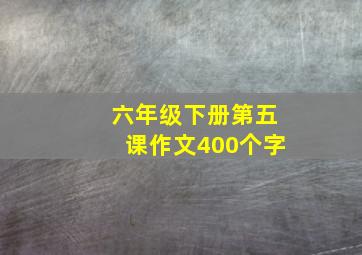 六年级下册第五课作文400个字